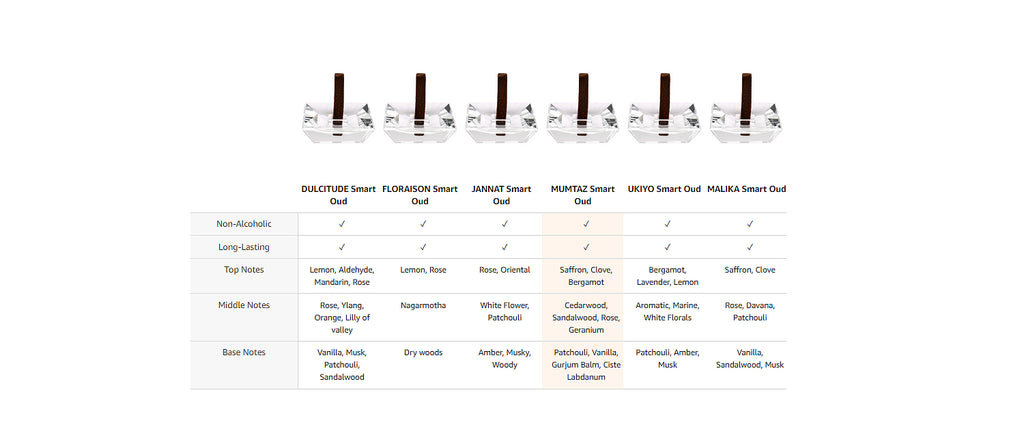 | | DULCITUDE Smart Oud | FLORAISON Smart Oud | JANNAT Smart Oud | MUMTAZ Smart Oud | UKIYO Smart Oud | MALIKA Smart Oud |
|---|---|---|---|---|---|---|
| Non-Alcoholic | ✓ | ✓ | ✓ | ✓ | ✓ | ✓ |
| Long-Lasting | ✓ | ✓ | ✓ | ✓ | ✓ | ✓ |
| Top Notes | Lemon, Aldehyde, Mandarin, Rose | Lemon, Rose | Rose, Oriental | Saffron, Clove, Bergamot | Bergamot, Lavender, Lemon | Saffron, Clove |
| Middle Notes | Rose, Ylang, Orange, Lilly of valley | Nagarmotha | White Flower, Patchouli | Cedarwood, Sandalwood, Rose, Geranium | Aromatic, Marine, White Florals | Rose, Davana, Patchouli |
| Base Notes | Vanilla, Musk, Patchouli, Sandalwood | Dry woods | Amber, Musky, Woody | Patchouli, Vanilla, Gurjum Balm, Ciste Labdanum | Patchouli, Amber, Musk | Vanilla, Sandalwood, Musk |